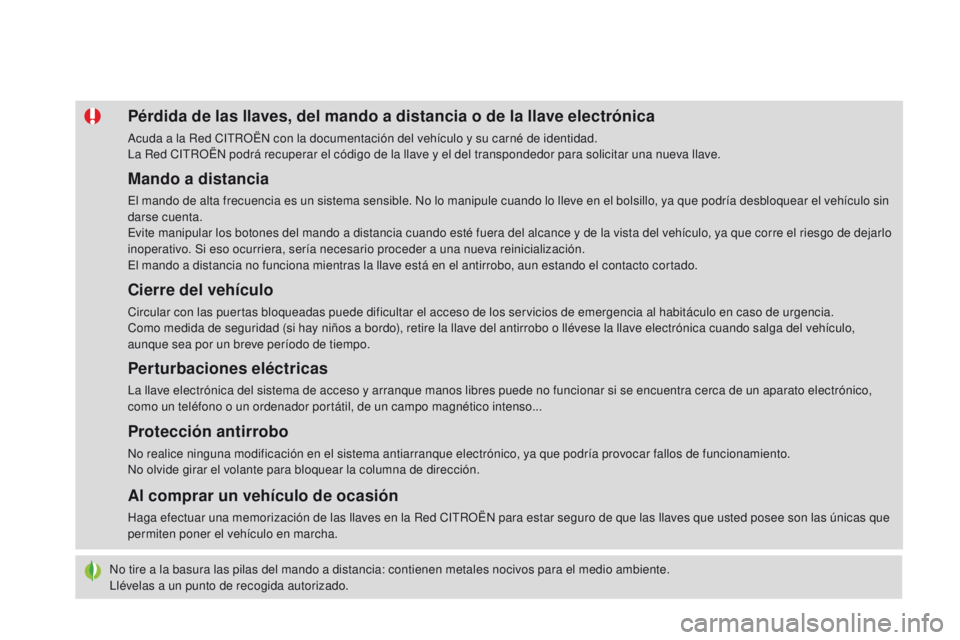 Pérdida de las llaves, del mando a distancia o de la llave electrónica

Acuda a la Red CITROËN con la documentación del vehículo y su carné de identidad.
La Red CITROËN podrá recuperar el código de la llave y el del transpondedor para solicitar una nueva llave.

Mando a distancia

El mando de alta frecuencia es un sistema sensible. No lo manipule cuando lo lleve en el bolsillo, ya que podría desbloquear el vehículo sin darse cuenta.
Evite manipular los botones del mando a distancia cuando esté fuera del alcance y de la vista del vehículo, ya que corre el riesgo de dejarlo inoperativo. Si eso ocurriera, sería necesario proceder a una nueva reinicialización.
El mando a distancia no funciona mientras la llave está en el antirrobo, aun estando el contacto cortado.

Cierre del vehículo

Circular con las puertas bloqueadas puede dificultar el acceso de los servicios de emergencia al habitáculo en caso de urgencia.
Como medida de seguridad (si hay niños a bordo), retire la llave del antirrobo o llévese la llave electrónica cuando salga del vehículo, aunque sea por un breve período de tiempo.

Perturbaciones eléctricas

La llave electrónica del sistema de acceso y arranque manos libres puede no funcionar si se encuentra cerca de un aparato electrónico, como un teléfono o un ordenador portátil, de un campo magnético intenso...

Protección antirrobo

No realice ninguna modificación en el sistema antiarranque electrónico, ya que podría provocar fallos de funcionamiento.
No olvide girar el volante para bloquear la columna de dirección.

Al comprar un vehículo de ocasión

Haga efectuar una memorización de las llaves en la Red CITROËN para estar seguro de que las llaves que usted posee son las únicas que permiten poner el vehículo en marcha.

No tire a la basura las pilas del mando a distancia: contienen metales nocivos para el medio ambiente.
Llévelas a un punto de recogida autorizado.

carmanualsonline.info